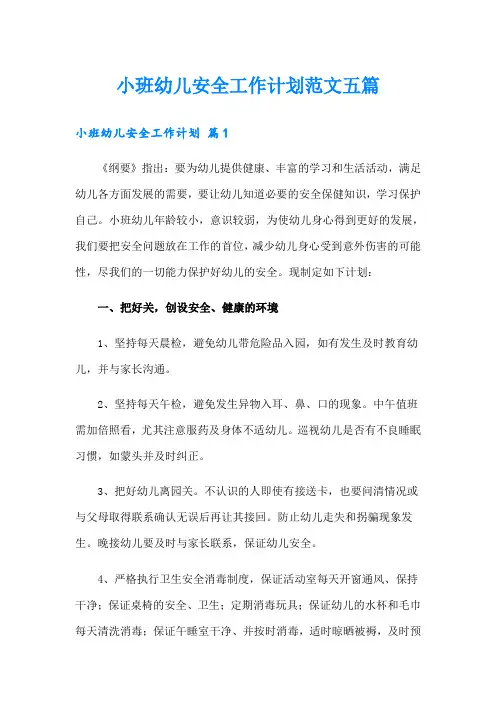 小班幼儿安全工作计划范文五篇

小班幼儿安全工作计划 篇1

《纲要》指出：要为幼儿提供健康、丰富的学习和生活活动，满足幼儿各方面发展的需要，要让幼儿知道必要的安全保健知识，学习保护自己。小班幼儿年龄较小，意识较弱，为使幼儿身心得到更好的发展，我们要把安全问题放在工作的首位，减少幼儿身心受到意外伤害的可能性，尽我们的一切能力保护好幼儿的安全。现制定如下计划：

一、把好关，创设安全、健康的环境

1、坚持每天晨检，避免幼儿带危险品入园，如有发生及时教育幼儿，并与家长沟通。

2、坚持每天午检，避免发生异物入耳、鼻、口的现象。中午值班需加倍照看，尤其注意服药及身体不适幼儿。巡视幼儿是否有不良睡眠习惯，如蒙头并及时纠正。

3、把好幼儿离园关。不认识的人即使有接送卡，也要问清情况或与父母取得联系确认无误后再让其接回。防止幼儿走失和拐骗现象发生。晚接幼儿要及时与家长联系，保证幼儿安全。

4、严格执行卫生安全消毒制度，保证活动室每天开窗通风、保持干净；保证桌椅的安全、卫生；定期消毒玩具；保证幼儿的水杯和毛巾每天清洗消毒；保证午睡室干净、并按时消毒，适时晾晒被褥，及时预